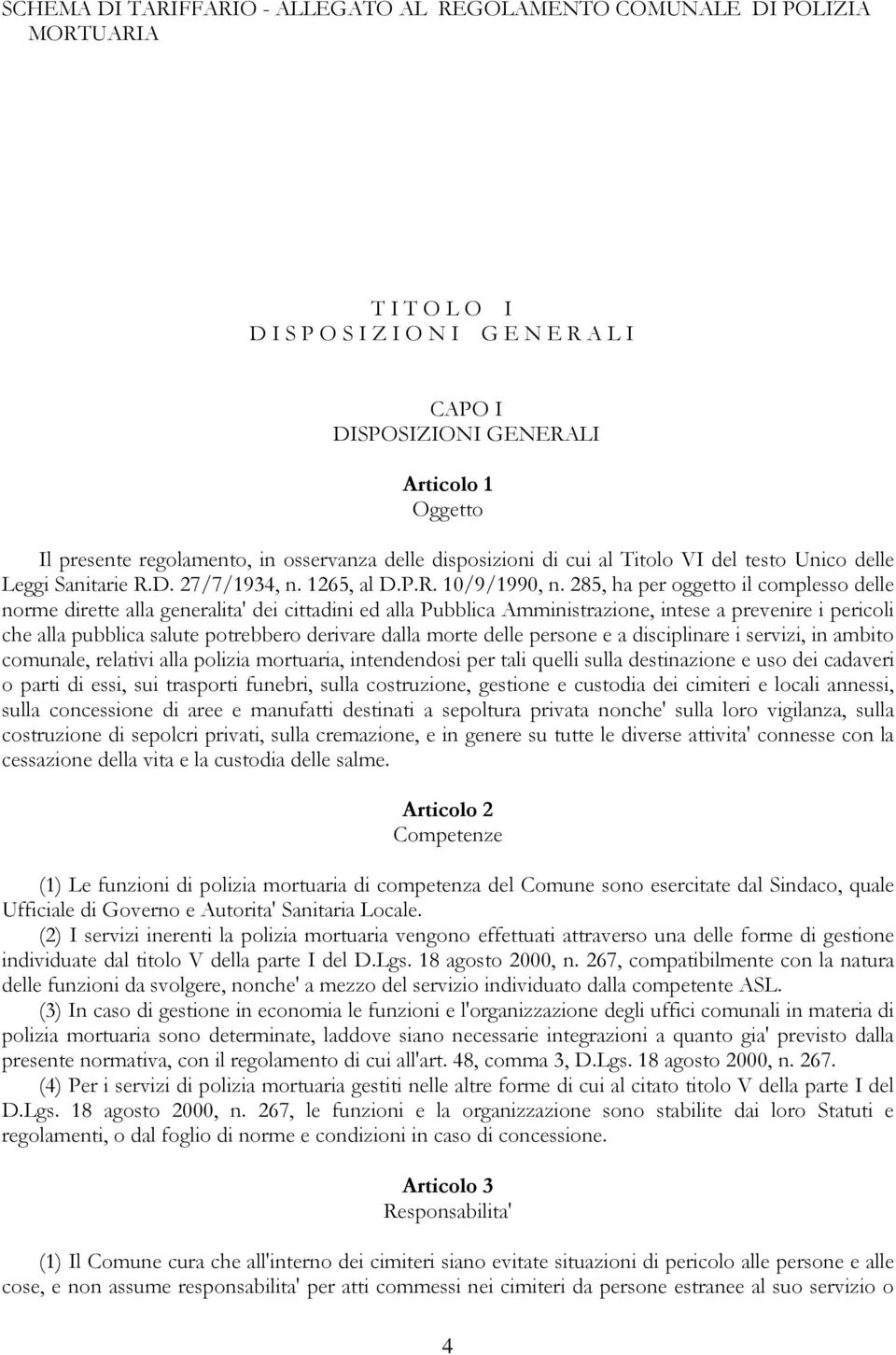 SCHEMA DI TARIFFARIO - ALLEGATO AL REGOLAMENTO COMUNALE DI POLIZIA MORTUARIA

T I T O L O I
D I S P O S I Z I O N I G E N E R A L I

CAPO I
DISPOSIZIONI GENERALI

Articolo 1
Oggetto

Il presente regolamento, in osservanza delle disposizioni di cui al Titolo VI del testo Unico delle Leggi Sanitarie R.D. 27/7/1934, n. 1265, al D.P.R. 10/9/1990, n. 285, ha per oggetto il complesso delle norme dirette alla generalita' dei cittadini ed alla Pubblica Amministrazione, intese a prevenire i pericoli che alla pubblica salute potrebbero derivare dalla morte delle persone e a disciplinare i servizi, in ambito comunale, relativi alla polizia mortuaria, intendendosi per tali quelli sulla destinazione e uso dei cadaveri o parti di essi, sui trasporti funebri, sulla costruzione, gestione e custodia dei cimiteri e locali annessi, sulla concessione di aree e manufatti destinati a sepoltura privata nonche' sulla loro vigilanza, sulla costruzione di sepolcri privati, sulla cremazione, e in genere su tutte le diverse attivita' connesse con la cessazione della vita e la custodia delle salme.

Articolo 2
Competenze

(1) Le funzioni di polizia mortuaria di competenza del Comune sono esercitate dal Sindaco, quale Ufficiale di Governo e Autorita' Sanitaria Locale.
(2) I servizi inerenti la polizia mortuaria vengono effettuati attraverso una delle forme di gestione individuate dal titolo V della parte I del D.Lgs. 18 agosto 2000, n. 267, compatibilmente con la natura delle funzioni da svolgere, nonche' a mezzo del servizio individuato dalla competente ASL.
(3) In caso di gestione in economia le funzioni e l'organizzazione degli uffici comunali in materia di polizia mortuaria sono determinate, laddove siano necessarie integrazioni a quanto gia' previsto dalla presente normativa, con il regolamento di cui all'art. 48, comma 3, D.Lgs. 18 agosto 2000, n. 267.
(4) Per i servizi di polizia mortuaria gestiti nelle altre forme di cui al citato titolo V della parte I del D.Lgs. 18 agosto 2000, n. 267, le funzioni e la organizzazione sono stabilite dai loro Statuti e regolamenti, o dal foglio di norme e condizioni in caso di concessione.

Articolo 3
Responsabilita'

(1) Il Comune cura che all'interno dei cimiteri siano evitate situazioni di pericolo alle persone e alle cose, e non assume responsabilita' per atti commessi nei cimiteri da persone estranee al suo servizio o

4